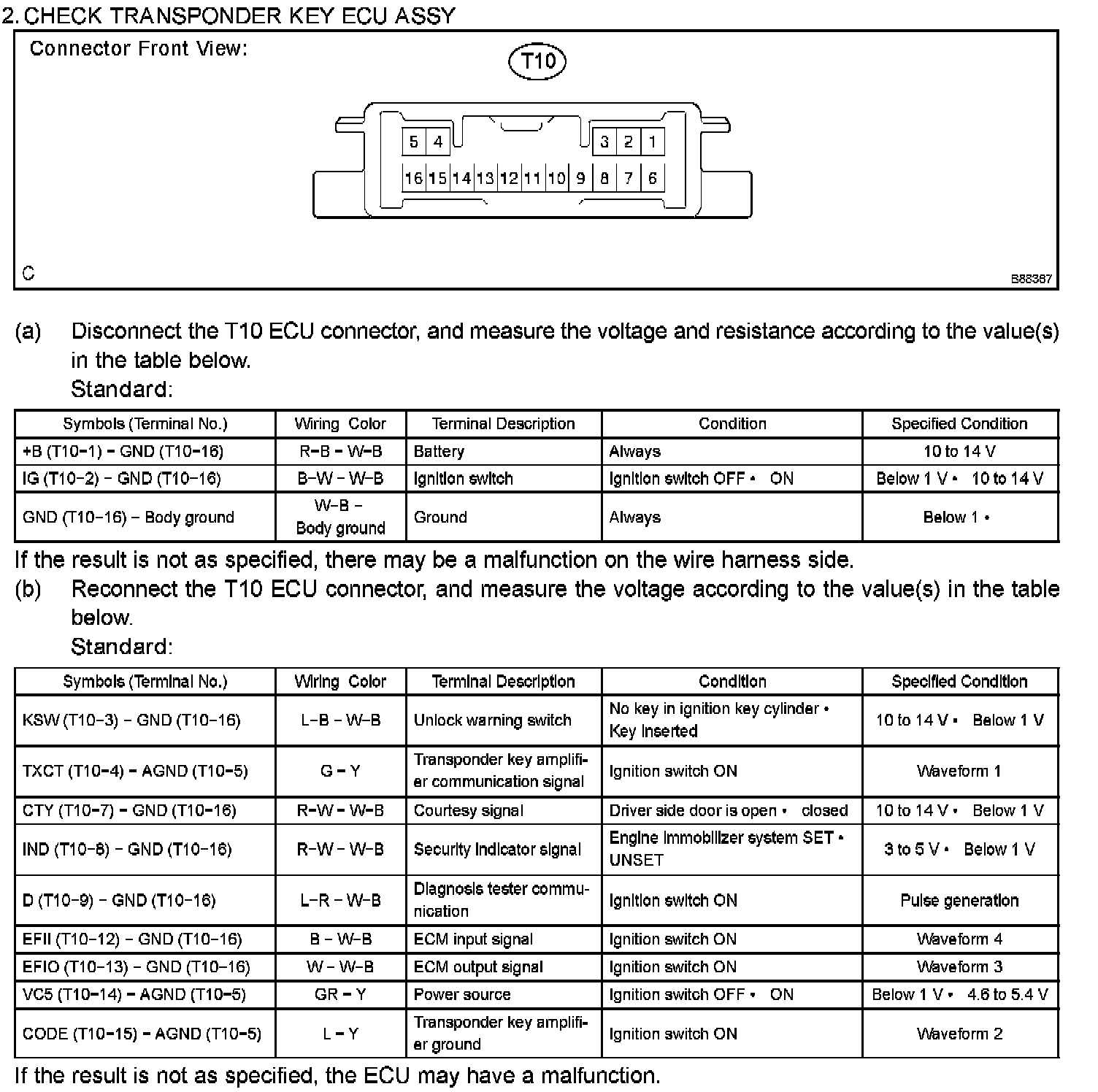 2. CHECK TRANSPONDER KEY ECU ASSY

Connector Front View:

T10

5 4 3 2 1
16 15 14 13 12 11 10 9 8 7 6

C

B88367

(a) Disconnect the T10 ECU connector, and measure the voltage and resistance according to the value(s) in the table below.
Standard:

| Symbols (Terminal No.) | Wiring Color | Terminal Description | Condition | Specified Condition |
|---|---|---|---|---|
| +B (T10-1) - GND (T10-16) | R-B - W-B | Battery | Always | 10 to 14 V |
| IG (T10-2) - GND (T10-16) | B-W - W-B | Ignition switch | Ignition switch OFF • ON | Below 1 V • 10 to 14 V |
| GND (T10-16) - Body ground | W-B - Body ground | Ground | Always | Below 1 • |

If the result is not as specified, there may be a malfunction on the wire harness side.

(b) Reconnect the T10 ECU connector, and measure the voltage according to the value(s) in the table below.
Standard:

| Symbols (Terminal No.) | Wiring Color | Terminal Description | Condition | Specified Condition |
|---|---|---|---|---|
| KSW (T10-3) - GND (T10-16) | L-B - W-B | Unlock warning switch | No key in ignition key cylinder • Key inserted | 10 to 14 V • Below 1 V |
| TXCT (T10-4) - AGND (T10-5) | G - Y | Transponder key amplifier communication signal | Ignition switch ON | Waveform 1 |
| CTY (T10-7) - GND (T10-16) | R-W - W-B | Courtesy signal | Driver side door is open • closed | 10 to 14 V • Below 1 V |
| IND (T10-8) - GND (T10-16) | R-W - W-B | Security indicator signal | Engine immobilizer system SET • UNSET | 3 to 5 V • Below 1 V |
| D (T10-9) - GND (T10-16) | L-R - W-B | Diagnosis tester communication | Ignition switch ON | Pulse generation |
| EFII (T10-12) - GND (T10-16) | B - W-B | ECM input signal | Ignition switch ON | Waveform 4 |
| EFIO (T10-13) - GND (T10-16) | W - W-B | ECM output signal | Ignition switch ON | Waveform 3 |
| VC5 (T10-14) - AGND (T10-5) | GR - Y | Power source | Ignition switch OFF • ON | Below 1 V • 4.6 to 5.4 V |
| CODE (T10-15) - AGND (T10-5) | L - Y | Transponder key amplifier ground | Ignition switch ON | Waveform 2 |

If the result is not as specified, the ECU may have a malfunction.